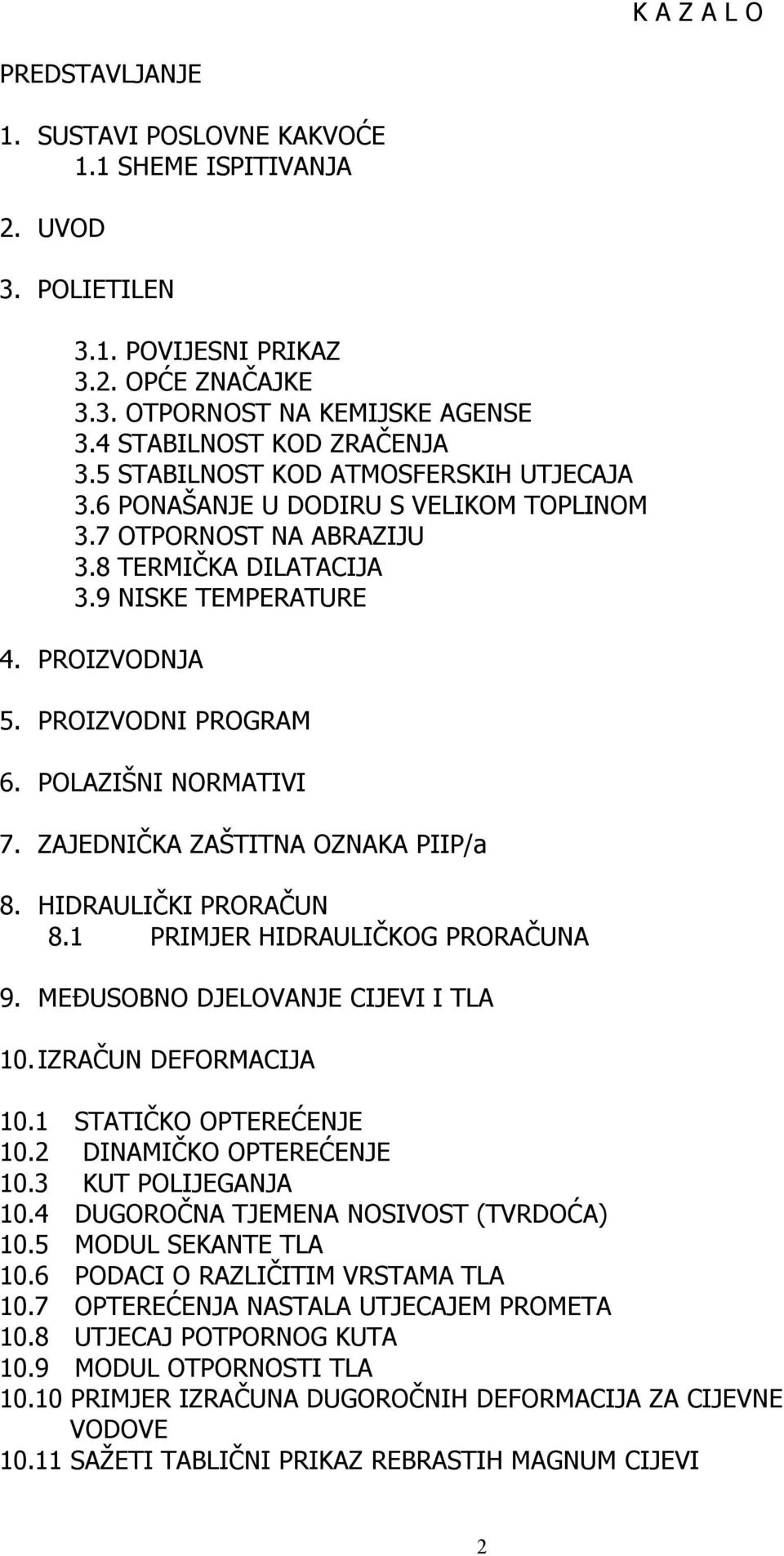 K A Z A L O

PREDSTAVLJANJE

1. SUSTAVI POSLOVNE KAKVOĆE
1.1 SHEME ISPITIVANJA

2. UVOD

3. POLIETILEN

3.1. POVIJESNI PRIKAZ
3.2. OPĆE ZNAČAJKE
3.3. OTPORNOST NA KEMIJSKE AGENSE
3.4 STABILNOST KOD ZRAČENJA
3.5 STABILNOST KOD ATMOSFERSKIH UTJECAJA
3.6 PONAŠANJE U DODIRU S VELIKOM TOPLINOM
3.7 OTPORNOST NA ABRAZIJU
3.8 TERMIČKA DILATACIJA
3.9 NISKE TEMPERATURE

4. PROIZVODNJA

5. PROIZVODNI PROGRAM

6. POLAZIŠNI NORMATIVI

7. ZAJEDNIČKA ZAŠTITNA OZNAKA PIIP/a

8. HIDRAULIČKI PRORAČUN
8.1 PRIMJER HIDRAULIČKOG PRORAČUNA

9. MEĐUSOBNO DJELOVANJE CIJEVI I TLA

10. IZRAČUN DEFORMACIJA

10.1 STATIČKO OPTEREĆENJE
10.2 DINAMIČKO OPTEREĆENJE
10.3 KUT POLIJEGANJA
10.4 DUGOROČNA TJEMENA NOSIVOST (TVRDOĆA)
10.5 MODUL SEKANTE TLA
10.6 PODACI O RAZLIČITIM VRSTAMA TLA
10.7 OPTEREĆENJA NASTALA UTJECAJEM PROMETA
10.8 UTJECAJ POTPORNOG KUTA
10.9 MODUL OTPORNOSTI TLA
10.10 PRIMJER IZRAČUNA DUGOROČNIH DEFORMACIJA ZA CIJEVNE VODOVE
10.11 SAŽETI TABLIČNI PRIKAZ REBRASTIH MAGNUM CIJEVI

2